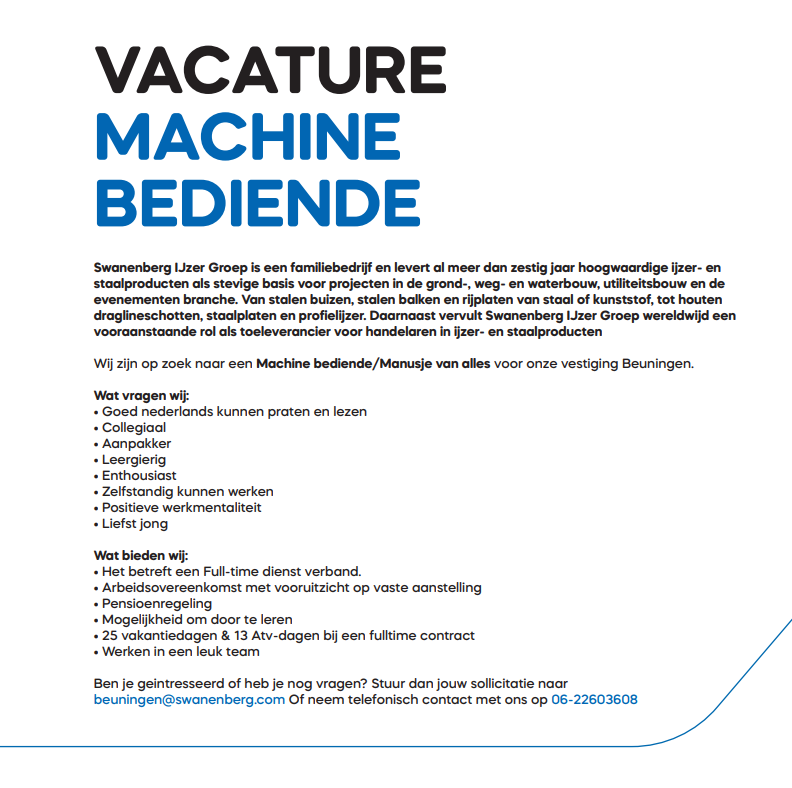 VACATURE
MACHINE
BEDIENDE

Swanenberg IJzer Groep is een familiebedrijf en levert al meer dan zestig jaar hoogwaardige ijzer- en staalproducten als stevige basis voor projecten in de grond-, weg- en waterbouw, utiliteitsbouw en de evenementen branche. Van stalen buizen, stalen balken en rijplaten van staal of kunststof, tot houten draglineschotten, staalplaten en profielijzer. Daarnaast vervult Swanenberg IJzer Groep wereldwijd een vooraanstaande rol als toeleverancier voor handelaren in ijzer- en staalproducten

Wij zijn op zoek naar een Machine bediende/Manusje van alles voor onze vestiging Beuningen.

Wat vragen wij:
• Goed nederlands kunnen praten en lezen
• Collegiaal
• Aanpakker
• Leergierig
• Enthousiast
• Zelfstandig kunnen werken
• Positieve werkmentaliteit
• Liefst jong

Wat bieden wij:
• Het betreft een Full-time dienst verband.
• Arbeidsovereenkomst met vooruitzicht op vaste aanstelling
• Pensioenregeling
• Mogelijkheid om door te leren
• 25 vakantiedagen & 13 Atv-dagen bij een fulltime contract
• Werken in een leuk team

Ben je geintresseerd of heb je nog vragen? Stuur dan jouw sollicitatie naar beuningen@swanenberg.com Of neem telefonisch contact met ons op 06-22603608